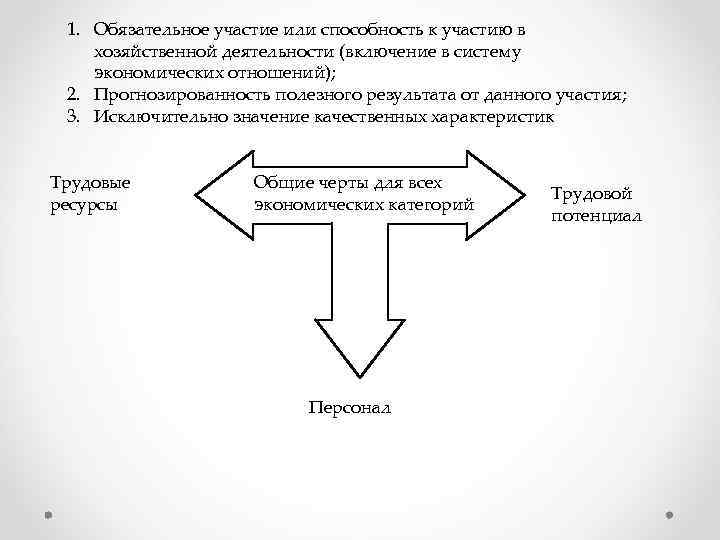 1. Обязательное участие или способность к участию в хозяйственной деятельности (включение в систему экономических отношений);
2. Прогнозированность полезного результата от данного участия;
3. Исключительно значение качественных характеристик

Трудовые ресурсы

Общие черты для всех экономических категорий

Трудовой потенциал

Персонал